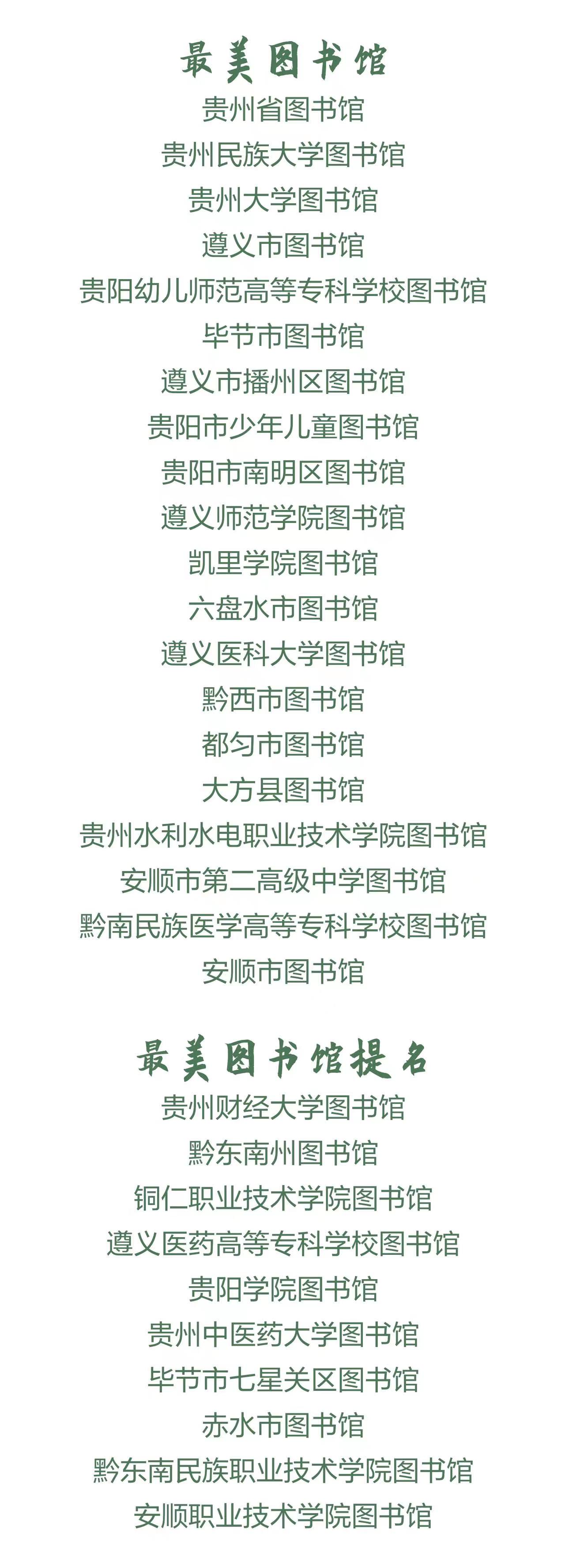 最美图书馆

贵州省图书馆
贵州民族大学图书馆
贵州大学图书馆
遵义市图书馆
贵阳幼儿师范高等专科学校图书馆
毕节市图书馆
遵义市播州区图书馆
贵阳市少年儿童图书馆
贵阳市南明区图书馆
遵义师范学院图书馆
凯里学院图书馆
六盘水市图书馆
遵义医科大学图书馆
黔西市图书馆
都匀市图书馆
大方县图书馆
贵州水利水电职业技术学院图书馆
安顺市第二高级中学图书馆
黔南民族医学高等专科学校图书馆
安顺市图书馆

最美图书馆提名

贵州财经大学图书馆
黔东南州图书馆
铜仁职业技术学院图书馆
遵义医药高等专科学校图书馆
贵阳学院图书馆
贵州中医药大学图书馆
毕节市七星关区图书馆
赤水市图书馆
黔东南民族职业技术学院图书馆
安顺职业技术学院图书馆